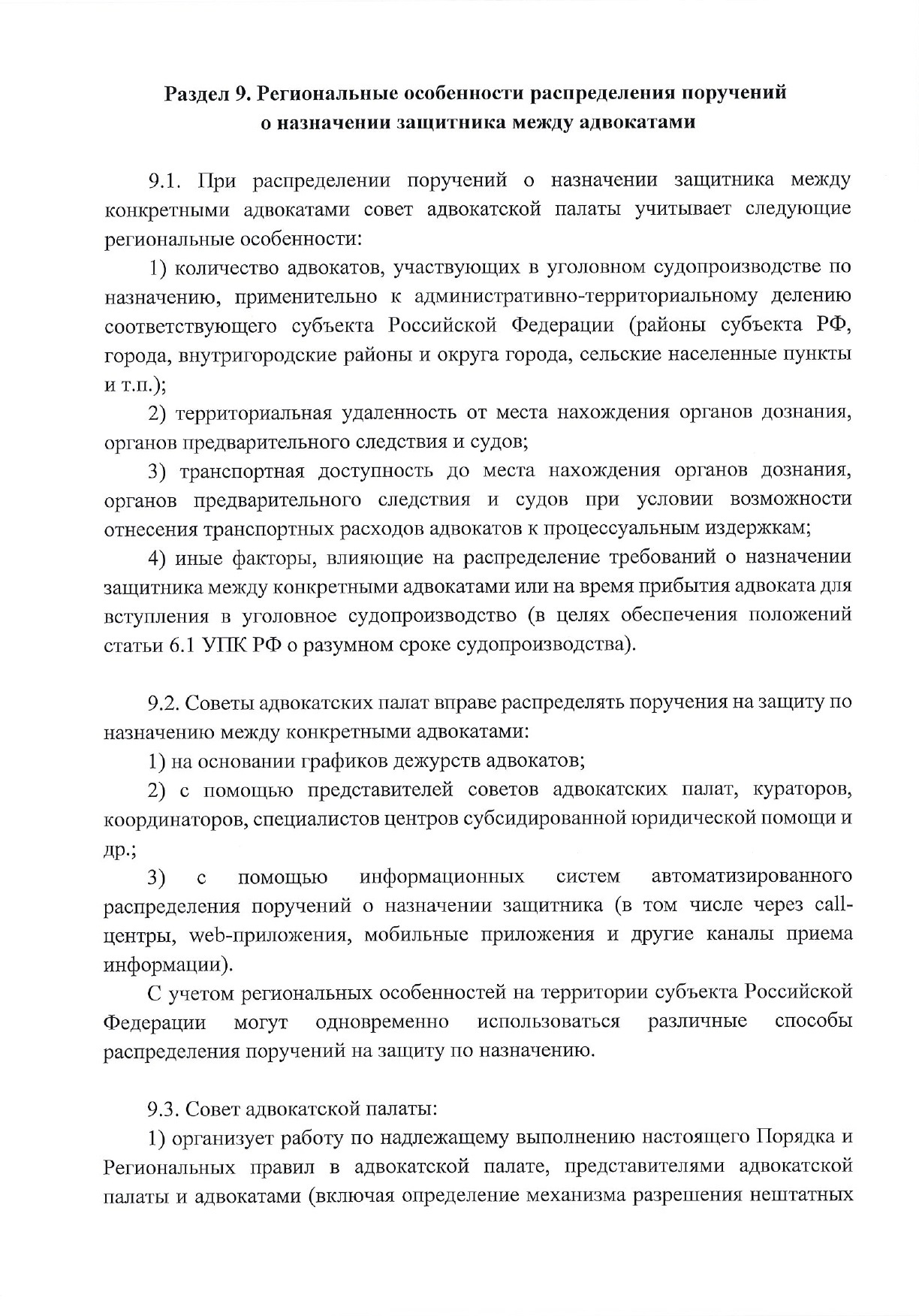 Раздел 9. Региональные особенности распределения поручений о назначении защитника между адвокатами

9.1. При распределении поручений о назначении защитника между конкретными адвокатами совет адвокатской палаты учитывает следующие региональные особенности:

1) количество адвокатов, участвующих в уголовном судопроизводстве по назначению, применительно к административно-территориальному делению соответствующего субъекта Российской Федерации (районы субъекта РФ, города, внутригородские районы и округа города, сельские населенные пункты и т.п.);

2) территориальная удаленность от места нахождения органов дознания, органов предварительного следствия и судов;

3) транспортная доступность до места нахождения органов дознания, органов предварительного следствия и судов при условии возможности отнесения транспортных расходов адвокатов к процессуальным издержкам;

4) иные факторы, влияющие на распределение требований о назначении защитника между конкретными адвокатами или на время прибытия адвоката для вступления в уголовное судопроизводство (в целях обеспечения положений статьи 6.1 УПК РФ о разумном сроке судопроизводства).

9.2. Советы адвокатских палат вправе распределять поручения на защиту по назначению между конкретными адвокатами:

1) на основании графиков дежурств адвокатов;

2) с помощью представителей советов адвокатских палат, кураторов, координаторов, специалистов центров субсидированной юридической помощи и др.;

3) с помощью информационных систем автоматизированного распределения поручений о назначении защитника (в том числе через call-центры, web-приложения, мобильные приложения и другие каналы приема информации).

С учетом региональных особенностей на территории субъекта Российской Федерации могут одновременно использоваться различные способы распределения поручений на защиту по назначению.

9.3. Совет адвокатской палаты:

1) организует работу по надлежащему выполнению настоящего Порядка и Региональных правил в адвокатской палате, представителями адвокатской палаты и адвокатами (включая определение механизма разрешения нештатных